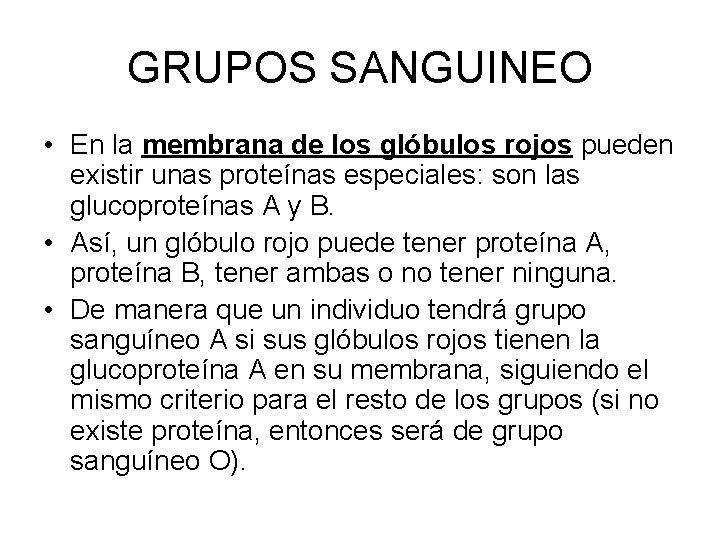 GRUPOS SANGUINEO

• En la membrana de los glóbulos rojos pueden existir unas proteínas especiales: son las glucoproteínas A y B.
• Así, un glóbulo rojo puede tener proteína A, proteína B, tener ambas o no tener ninguna.
• De manera que un individuo tendrá grupo sanguíneo A si sus glóbulos rojos tienen la glucoproteína A en su membrana, siguiendo el mismo criterio para el resto de los grupos (si no existe proteína, entonces será de grupo sanguíneo O).